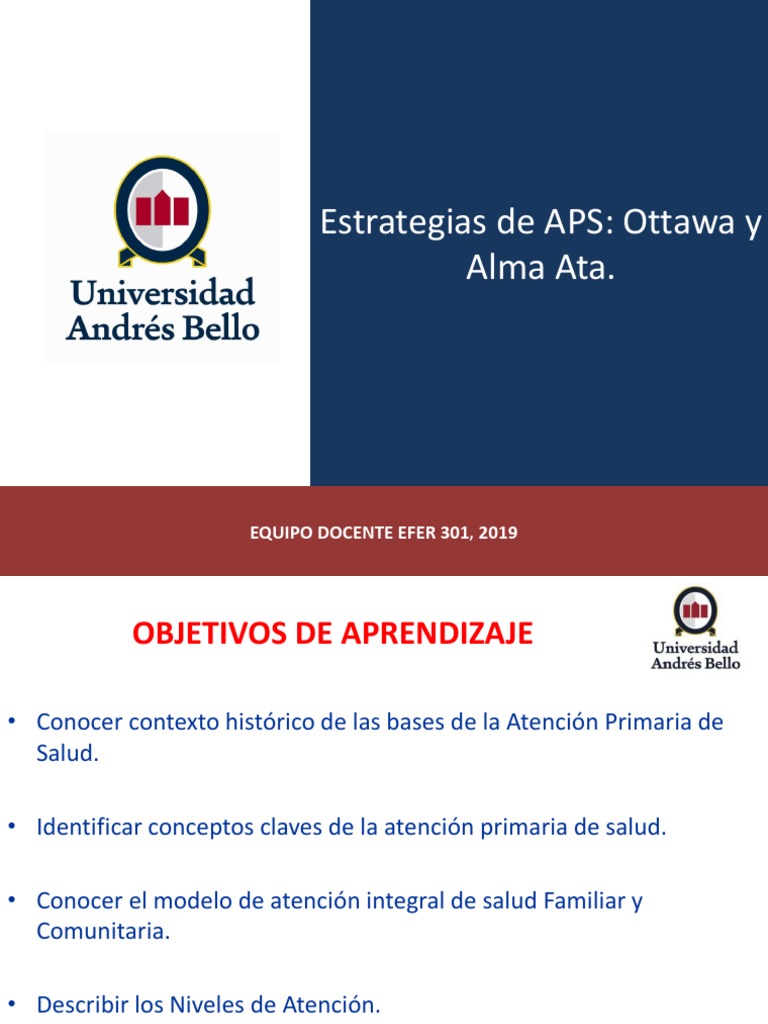 Universidad Andrés Bello

Estrategias de APS: Ottawa y Alma Ata.

EQUIPO DOCENTE EFER 301, 2019

OBJETIVOS DE APRENDIZAJE

Universidad Andrés Bello

• Conocer contexto histórico de las bases de la Atención Primaria de Salud.

• Identificar conceptos claves de la atención primaria de salud.

• Conocer el modelo de atención integral de salud Familiar y Comunitaria.

• Describir los Niveles de Atención.